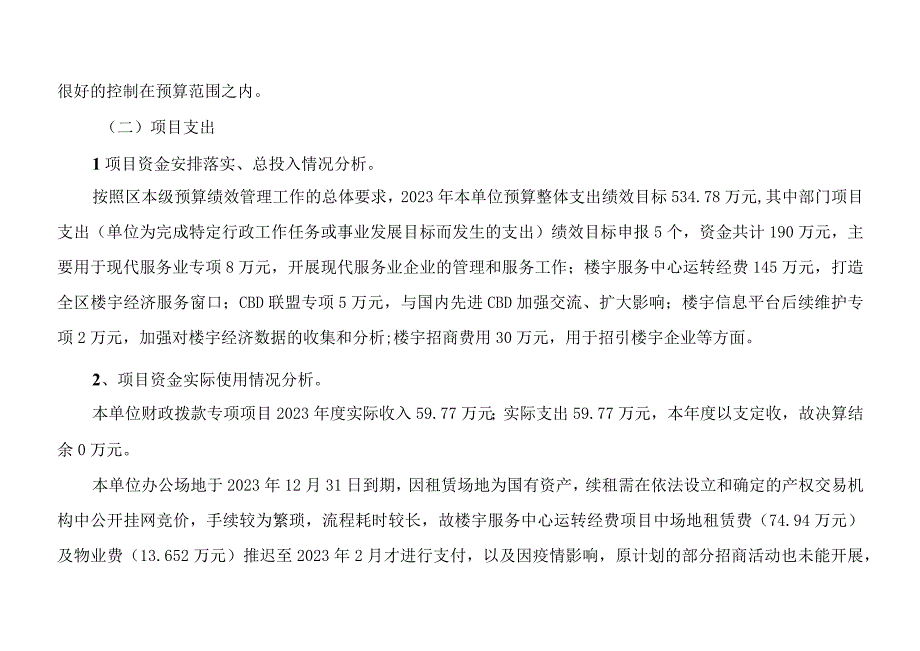 很好的控制在预算范围之内。

（二）项目支出

1 项目资金安排落实、总投入情况分析。

按照区本级预算绩效管理工作的总体要求，2023 年本单位预算整体支出绩效目标 534.78 万元,其中部门项目支出（单位为完成特定行政工作任务或事业发展目标而发生的支出）绩效目标申报 5 个，资金共计 190 万元，主要用于现代服务业专项 8 万元，开展现代服务业企业的管理和服务工作；楼宇服务中心运转经费 145 万元，打造全区楼宇经济服务窗口；CBD 联盟专项 5 万元，与国内先进 CBD 加强交流、扩大影响；楼宇信息平台后续维护专项 2 万元，加强对楼宇经济数据的收集和分析;楼宇招商费用 30 万元，用于招引楼宇企业等方面。

2、项目资金实际使用情况分析。

本单位财政拨款专项项目 2023 年度实际收入 59.77 万元;实际支出 59.77 万元，本年度以支定收，故决算结余 0 万元。

本单位办公场地于 2023 年 12 月 31 日到期，因租赁场地为国有资产，续租需在依法设立和确定的产权交易机构中公开挂网竞价，手续较为繁琐，流程耗时较长，故楼宇服务中心运转经费项目中场地租赁费（74.94 万元）及物业费（13.652 万元）推迟至 2023 年 2 月才进行支付，以及因疫情影响，原计划的部分招商活动也未能开展，